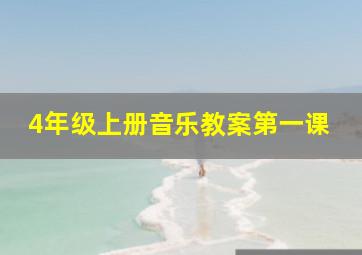 4年级上册音乐教案第一课